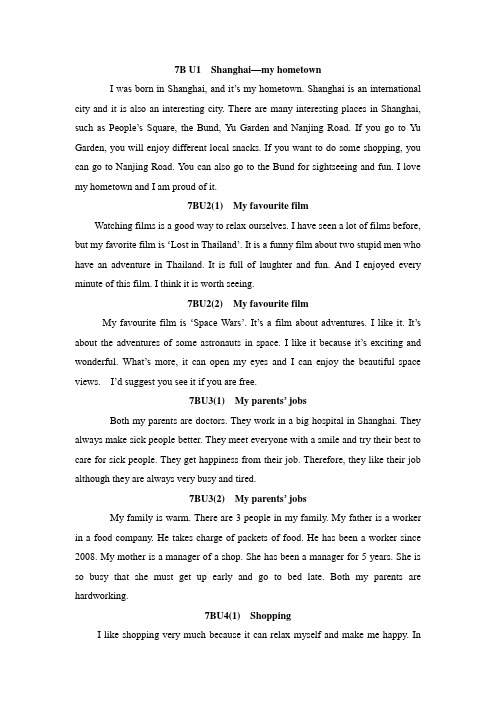 7B U1 Shanghai—my hometown

I was born in Shanghai, and it's my hometown. Shanghai is an international city and it is also an interesting city. There are many interesting places in Shanghai, such as People's Square, the Bund, Yu Garden and Nanjing Road. If you go to Yu Garden, you will enjoy different local snacks. If you want to do some shopping, you can go to Nanjing Road. You can also go to the Bund for sightseeing and fun. I love my hometown and I am proud of it.

7BU2(1) My favourite film

Watching films is a good way to relax ourselves. I have seen a lot of films before, but my favorite film is 'Lost in Thailand'. It is a funny film about two stupid men who have an adventure in Thailand. It is full of laughter and fun. And I enjoyed every minute of this film. I think it is worth seeing.

7BU2(2) My favourite film

My favourite film is 'Space Wars'. It's a film about adventures. I like it. It's about the adventures of some astronauts in space. I like it because it's exciting and wonderful. What's more, it can open my eyes and I can enjoy the beautiful space views. I'd suggest you see it if you are free.

7BU3(1) My parents' jobs

Both my parents are doctors. They work in a big hospital in Shanghai. They always make sick people better. They meet everyone with a smile and try their best to care for sick people. They get happiness from their job. Therefore, they like their job although they are always very busy and tired.

7BU3(2) My parents' jobs

My family is warm. There are 3 people in my family. My father is a worker in a food company. He takes charge of packets of food. He has been a worker since 2008. My mother is a manager of a shop. She has been a manager for 5 years. She is so busy that she must get up early and go to bed late. Both my parents are hardworking.

7BU4(1) Shopping

I like shopping very much because it can relax myself and make me happy. In